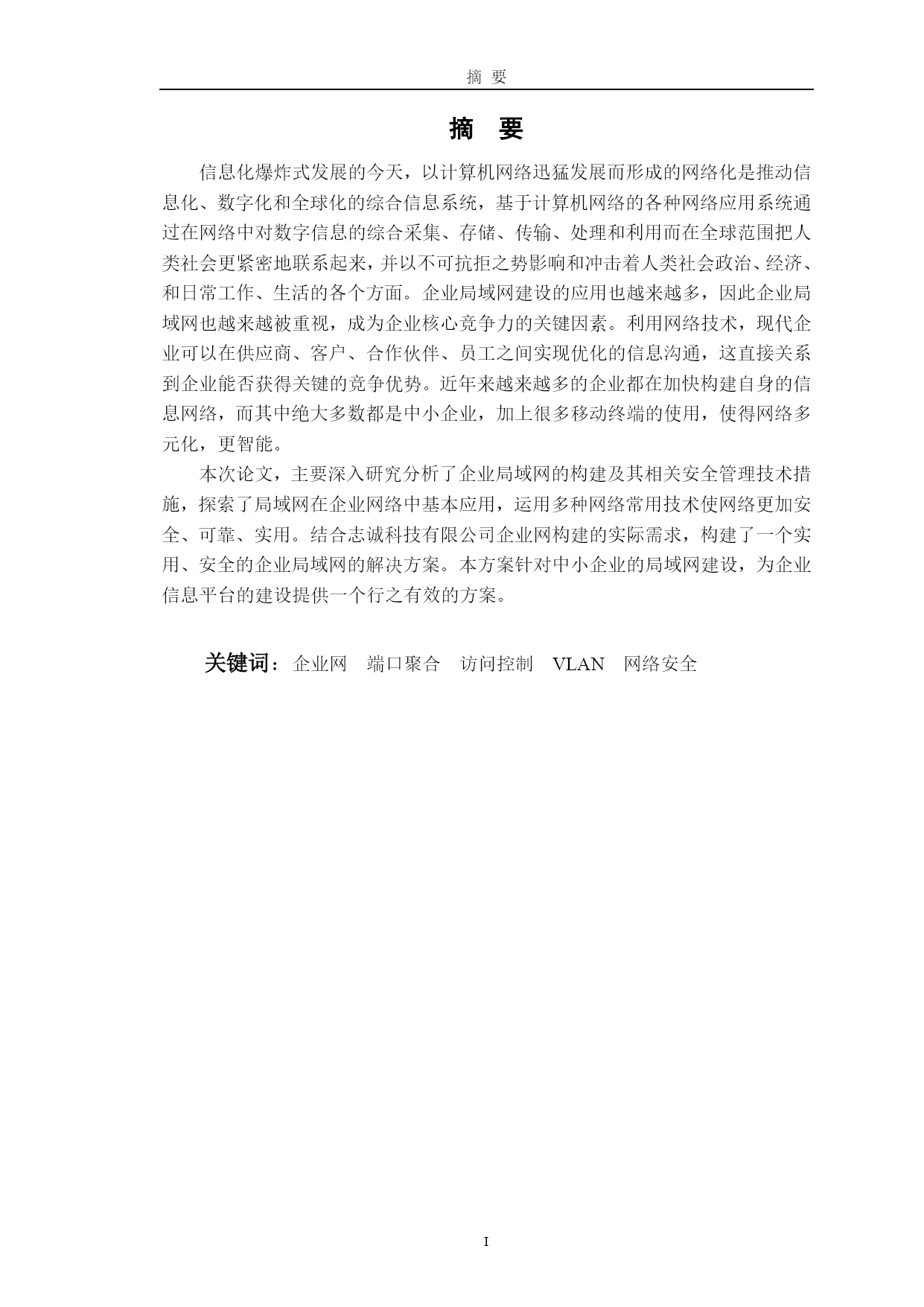 摘 要

摘 要

信息化爆炸式发展的今天，以计算机网络迅猛发展而形成的网络化是推动信息化、数字化和全球化的综合信息系统，基于计算机网络的各种网络应用系统通过在网络中对数字信息的综合采集、存储、传输、处理和利用而在全球范围把人类社会更紧密地联系起来，并以不可抗拒之势影响和冲击着人类社会政治、经济、和日常工作、生活的各个方面。企业局域网建设的应用也越来越多，因此企业局域网也越来越被重视，成为企业核心竞争力的关键因素。利用网络技术，现代企业可以在供应商、客户、合作伙伴、员工之间实现优化的信息沟通，这直接关系到企业能否获得关键的竞争优势。近年来越来越多的企业都在加快构建自身的信息网络，而其中绝大多数都是中小企业，加上很多移动终端的使用，使得网络多元化，更智能。

本次论文，主要深入研究分析了企业局域网的构建及其相关安全管理技术措施，探索了局域网在企业网络中基本应用，运用多种网络常用技术使网络更加安全、可靠、实用。结合志诚科技有限公司企业网构建的实际需求，构建了一个实用、安全的企业局域网的解决方案。本方案针对中小企业的局域网建设，为企业信息平台的建设提供一个行之有效的方案。

关键词：企业网 端口聚合 访问控制 VLAN 网络安全

I